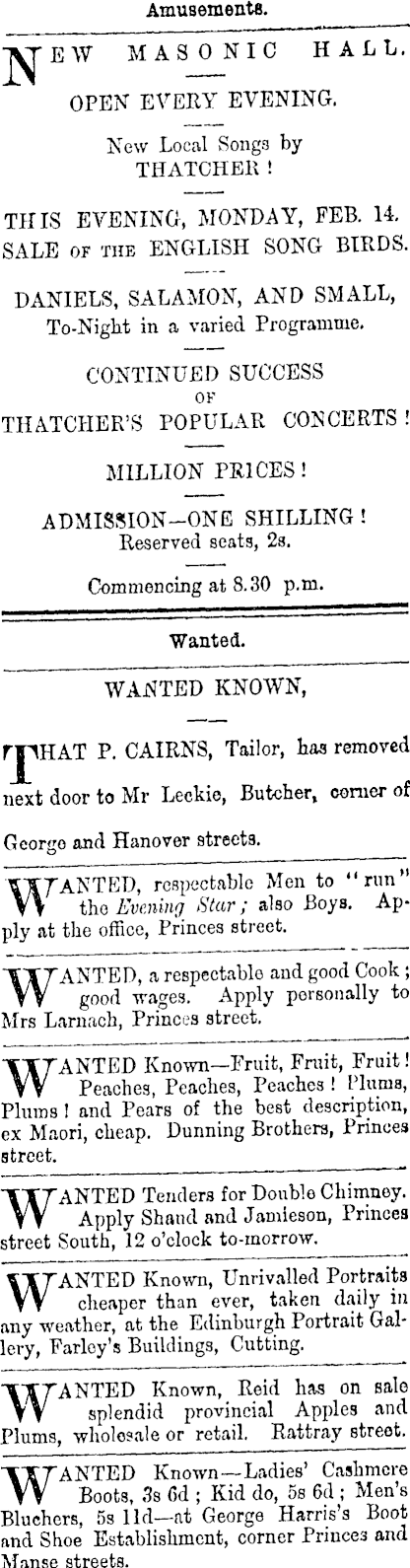 Amusements.

NEW MASONIC HALL.

OPEN EVERY EVENING.

New Local Songs by THATCHER!

THIS EVENING, MONDAY, FEB. 14.

SALE OF THE ENGLISH SONG BIRDS.

DANIELS, SALAMON, AND SMALL, To-Night in a varied Programme.

CONTINUED SUCCESS OF THATCHER'S POPULAR CONCERTS!

MILLION PRICES!

ADMISSION—ONE SHILLING! Reserved seats, 2s.

Commencing at 8.30 p.m.

Wanted.

WANTED KNOWN,

THAT P. CAIRNS, Tailor, has removed next door to Mr Leckie, Butcher, corner of George and Hanover streets.

WANTED, respectable Men to "run" the Evening Star; also Boys. Apply at the office, Princes street.

WANTED, a respectable and good Cook; good wages. Apply personally to Mrs Larnach, Princes street.

WANTED Known—Fruit, Fruit, Fruit! Peaches, Peaches, Peaches! Plums, Plums! and Pears of the best description, ex Maori, cheap. Dunning Brothers, Princes street.

WANTED Tenders for Double Chimney. Apply Shand and Jamieson, Princes street South, 12 o'clock to-morrow.

WANTED Known, Unrivalled Portraits cheaper than ever, taken daily in any weather, at the Edinburgh Portrait Gallery, Farley's Buildings, Cutting.

WANTED Known, Reid has on sale splendid provincial Apples and Plums, wholesale or retail. Rattray street.

WANTED Known—Ladies' Cashmere Boots, 3s 6d; Kid do, 5s 6d; Men's Bluchers, 5s 11d—at George Harris's Boot and Shoe Establishment, corner Princes and Manse streets.